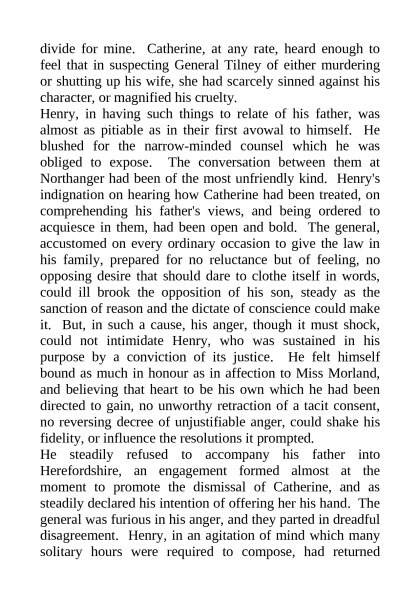 divide for mine. Catherine, at any rate, heard enough to feel that in suspecting General Tilney of either murdering or shutting up his wife, she had scarcely sinned against his character, or magnified his cruelty.
Henry, in having such things to relate of his father, was almost as pitiable as in their first avowal to himself. He blushed for the narrow-minded counsel which he was obliged to expose. The conversation between them at Northanger had been of the most unfriendly kind. Henry's indignation on hearing how Catherine had been treated, on comprehending his father's views, and being ordered to acquiesce in them, had been open and bold. The general, accustomed on every ordinary occasion to give the law in his family, prepared for no reluctance but of feeling, no opposing desire that should dare to clothe itself in words, could ill brook the opposition of his son, steady as the sanction of reason and the dictate of conscience could make it. But, in such a cause, his anger, though it must shock, could not intimidate Henry, who was sustained in his purpose by a conviction of its justice. He felt himself bound as much in honour as in affection to Miss Morland, and believing that heart to be his own which he had been directed to gain, no unworthy retraction of a tacit consent, no reversing decree of unjustifiable anger, could shake his fidelity, or influence the resolutions it prompted.
He steadily refused to accompany his father into Herefordshire, an engagement formed almost at the moment to promote the dismissal of Catherine, and as steadily declared his intention of offering her his hand. The general was furious in his anger, and they parted in dreadful disagreement. Henry, in an agitation of mind which many solitary hours were required to compose, had returned